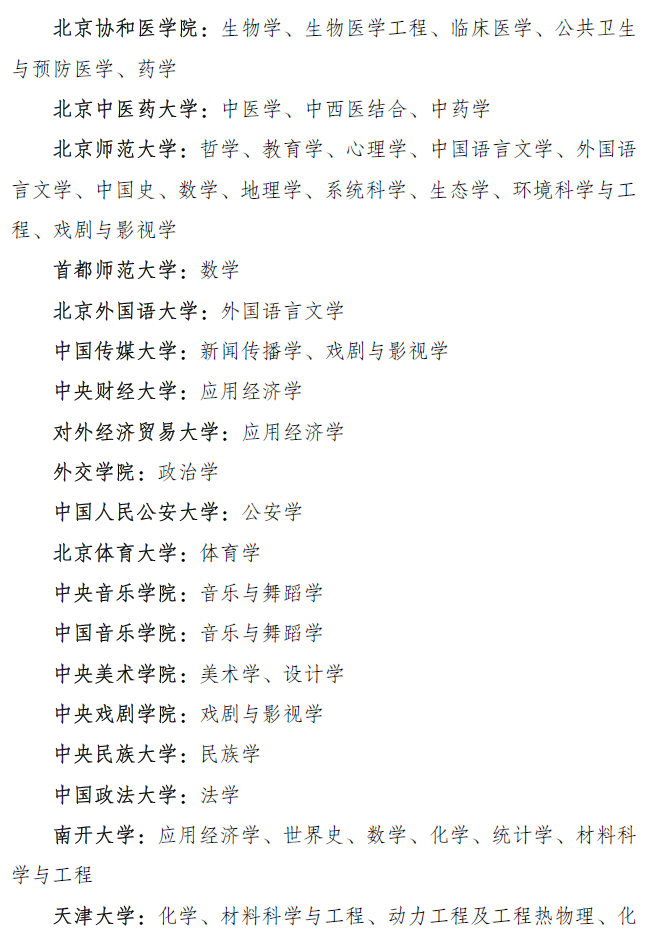 北京协和医学院：生物学、生物医学工程、临床医学、公共卫生与预防医学、药学

北京中医药大学：中医学、中西医结合、中药学

北京师范大学：哲学、教育学、心理学、中国语言文学、外国语言文学、中国史、数学、地理学、系统科学、生态学、环境科学与工程、戏剧与影视学

首都师范大学：数学

北京外国语大学：外国语言文学

中国传媒大学：新闻传播学、戏剧与影视学

中央财经大学：应用经济学

对外经济贸易大学：应用经济学

外交学院：政治学

中国人民公安大学：公安学

北京体育大学：体育学

中央音乐学院：音乐与舞蹈学

中国音乐学院：音乐与舞蹈学

中央美术学院：美术学、设计学

中央戏剧学院：戏剧与影视学

中央民族大学：民族学

中国政法大学：法学

南开大学：应用经济学、世界史、数学、化学、统计学、材料科学与工程

天津大学：化学、材料科学与工程、动力工程及工程热物理、化